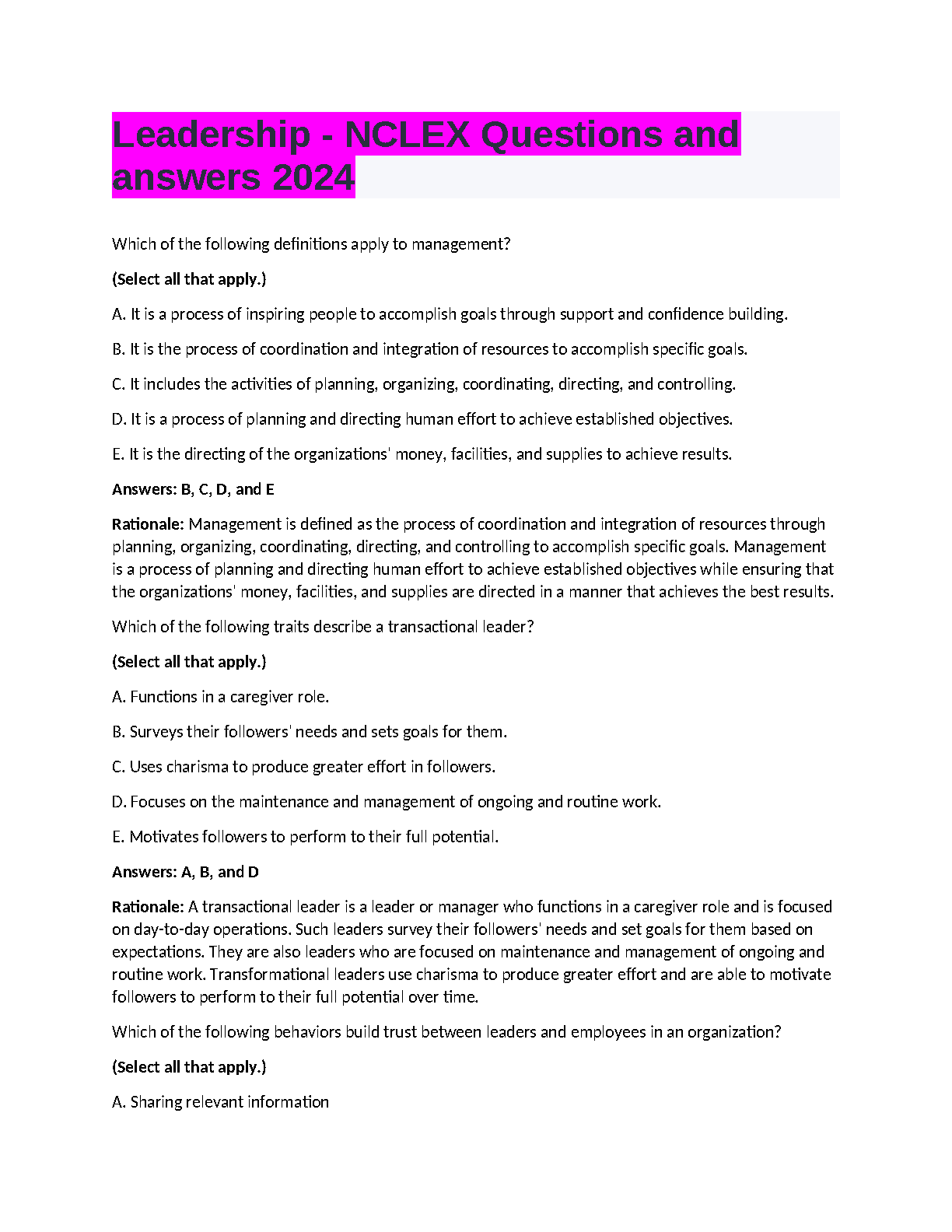 Leadership - NCLEX Questions and answers 2024

Which of the following definitions apply to management?

(Select all that apply.)

A. It is a process of inspiring people to accomplish goals through support and confidence building.

B. It is the process of coordination and integration of resources to accomplish specific goals.

C. It includes the activities of planning, organizing, coordinating, directing, and controlling.

D. It is a process of planning and directing human effort to achieve established objectives.

E. It is the directing of the organizations' money, facilities, and supplies to achieve results.

Answers: B, C, D, and E

Rationale: Management is defined as the process of coordination and integration of resources through planning, organizing, coordinating, directing, and controlling to accomplish specific goals. Management is a process of planning and directing human effort to achieve established objectives while ensuring that the organizations' money, facilities, and supplies are directed in a manner that achieves the best results.

Which of the following traits describe a transactional leader?

(Select all that apply.)

A. Functions in a caregiver role.

B. Surveys their followers' needs and sets goals for them.

C. Uses charisma to produce greater effort in followers.

D. Focuses on the maintenance and management of ongoing and routine work.

E. Motivates followers to perform to their full potential.

Answers: A, B, and D

Rationale: A transactional leader is a leader or manager who functions in a caregiver role and is focused on day-to-day operations. Such leaders survey their followers' needs and set goals for them based on expectations. They are also leaders who are focused on maintenance and management of ongoing and routine work. Transformational leaders use charisma to produce greater effort and are able to motivate followers to perform to their full potential over time.

Which of the following behaviors build trust between leaders and employees in an organization?

(Select all that apply.)

A. Sharing relevant information